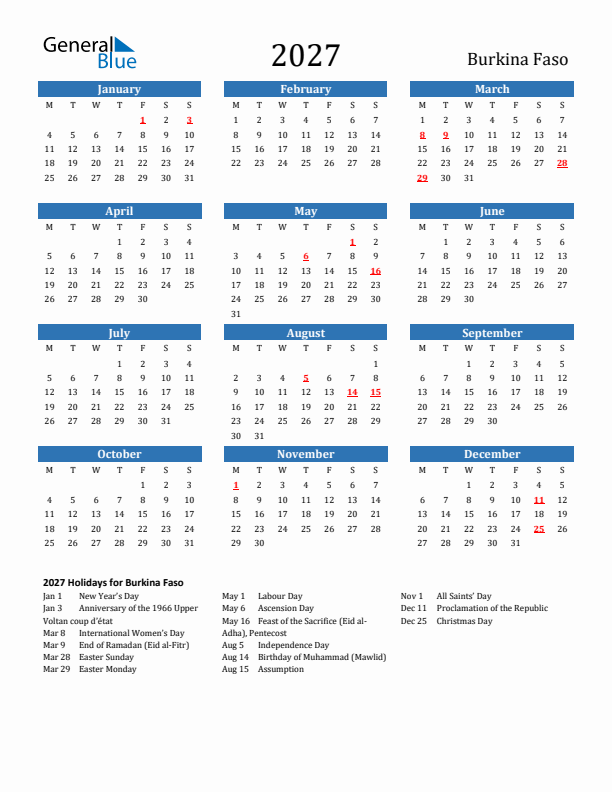 General Blue

2027

Burkina Faso

January
| M | T | W | T | F | S | S |
|---|---|---|---|---|---|---|
| | | | | 1 | 2 | 3 |
| 4 | 5 | 6 | 7 | 8 | 9 | 10 |
| 11 | 12 | 13 | 14 | 15 | 16 | 17 |
| 18 | 19 | 20 | 21 | 22 | 23 | 24 |
| 25 | 26 | 27 | 28 | 29 | 30 | 31 |

February
| M | T | W | T | F | S | S |
|---|---|---|---|---|---|---|
| 1 | 2 | 3 | 4 | 5 | 6 | 7 |
| 8 | 9 | 10 | 11 | 12 | 13 | 14 |
| 15 | 16 | 17 | 18 | 19 | 20 | 21 |
| 22 | 23 | 24 | 25 | 26 | 27 | 28 |

March
| M | T | W | T | F | S | S |
|---|---|---|---|---|---|---|
| 1 | 2 | 3 | 4 | 5 | 6 | 7 |
| 8 | 9 | 10 | 11 | 12 | 13 | 14 |
| 15 | 16 | 17 | 18 | 19 | 20 | 21 |
| 22 | 23 | 24 | 25 | 26 | 27 | 28 |
| 29 | 30 | 31 | | | | |

April
| M | T | W | T | F | S | S |
|---|---|---|---|---|---|---|
| | | | 1 | 2 | 3 | 4 |
| 5 | 6 | 7 | 8 | 9 | 10 | 11 |
| 12 | 13 | 14 | 15 | 16 | 17 | 18 |
| 19 | 20 | 21 | 22 | 23 | 24 | 25 |
| 26 | 27 | 28 | 29 | 30 | | |

May
| M | T | W | T | F | S | S |
|---|---|---|---|---|---|---|
| | | | | | 1 | 2 |
| 3 | 4 | 5 | 6 | 7 | 8 | 9 |
| 10 | 11 | 12 | 13 | 14 | 15 | 16 |
| 17 | 18 | 19 | 20 | 21 | 22 | 23 |
| 24 | 25 | 26 | 27 | 28 | 29 | 30 |
| 31 | | | | | | |

June
| M | T | W | T | F | S | S |
|---|---|---|---|---|---|---|
| | 1 | 2 | 3 | 4 | 5 | 6 |
| 7 | 8 | 9 | 10 | 11 | 12 | 13 |
| 14 | 15 | 16 | 17 | 18 | 19 | 20 |
| 21 | 22 | 23 | 24 | 25 | 26 | 27 |
| 28 | 29 | 30 | | | | |

July
| M | T | W | T | F | S | S |
|---|---|---|---|---|---|---|
| | | | 1 | 2 | 3 | 4 |
| 5 | 6 | 7 | 8 | 9 | 10 | 11 |
| 12 | 13 | 14 | 15 | 16 | 17 | 18 |
| 19 | 20 | 21 | 22 | 23 | 24 | 25 |
| 26 | 27 | 28 | 29 | 30 | 31 | |

August
| M | T | W | T | F | S | S |
|---|---|---|---|---|---|---|
| | | | | | | 1 |
| 2 | 3 | 4 | 5 | 6 | 7 | 8 |
| 9 | 10 | 11 | 12 | 13 | 14 | 15 |
| 16 | 17 | 18 | 19 | 20 | 21 | 22 |
| 23 | 24 | 25 | 26 | 27 | 28 | 29 |
| 30 | 31 | | | | | |

September
| M | T | W | T | F | S | S |
|---|---|---|---|---|---|---|
| | | 1 | 2 | 3 | 4 | 5 |
| 6 | 7 | 8 | 9 | 10 | 11 | 12 |
| 13 | 14 | 15 | 16 | 17 | 18 | 19 |
| 20 | 21 | 22 | 23 | 24 | 25 | 26 |
| 27 | 28 | 29 | 30 | | | |

October
| M | T | W | T | F | S | S |
|---|---|---|---|---|---|---|
| | | | | 1 | 2 | 3 |
| 4 | 5 | 6 | 7 | 8 | 9 | 10 |
| 11 | 12 | 13 | 14 | 15 | 16 | 17 |
| 18 | 19 | 20 | 21 | 22 | 23 | 24 |
| 25 | 26 | 27 | 28 | 29 | 30 | 31 |

November
| M | T | W | T | F | S | S |
|---|---|---|---|---|---|---|
| 1 | 2 | 3 | 4 | 5 | 6 | 7 |
| 8 | 9 | 10 | 11 | 12 | 13 | 14 |
| 15 | 16 | 17 | 18 | 19 | 20 | 21 |
| 22 | 23 | 24 | 25 | 26 | 27 | 28 |
| 29 | 30 | | | | | |

December
| M | T | W | T | F | S | S |
|---|---|---|---|---|---|---|
| | | 1 | 2 | 3 | 4 | 5 |
| 6 | 7 | 8 | 9 | 10 | 11 | 12 |
| 13 | 14 | 15 | 16 | 17 | 18 | 19 |
| 20 | 21 | 22 | 23 | 24 | 25 | 26 |
| 27 | 28 | 29 | 30 | 31 | | |

2027 Holidays for Burkina Faso
Jan 1 New Year's Day
Jan 3 Anniversary of the 1966 Upper Voltan coup d'état
Mar 8 International Women's Day
Mar 9 End of Ramadan (Eid al-Fitr)
Mar 28 Easter Sunday
Mar 29 Easter Monday
May 1 Labour Day
May 6 Ascension Day
May 16 Feast of the Sacrifice (Eid al-Adha), Pentecost
Aug 5 Independence Day
Aug 14 Birthday of Muhammad (Mawlid)
Aug 15 Assumption
Nov 1 All Saints' Day
Dec 11 Proclamation of the Republic
Dec 25 Christmas Day